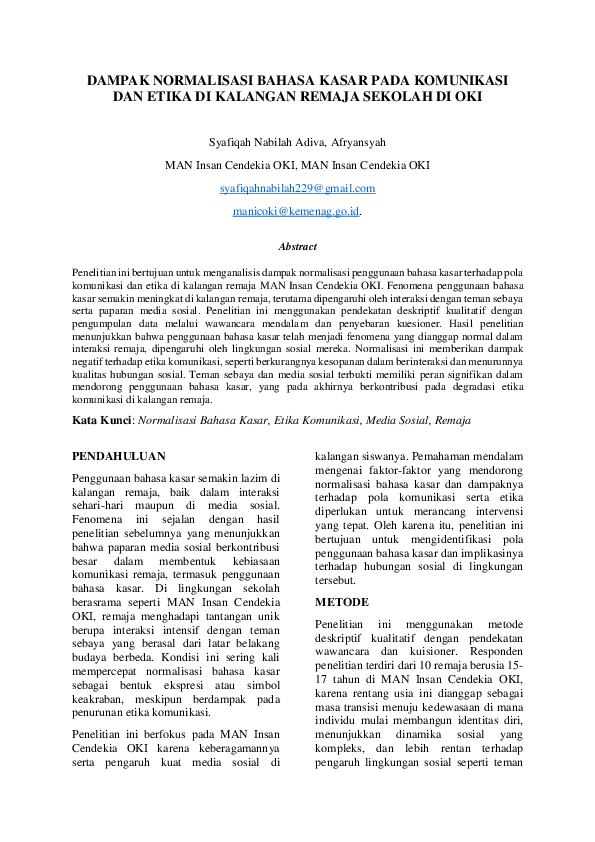 DAMPAK NORMALISASI BAHASA KASAR PADA KOMUNIKASI DAN ETIKA DI KALANGAN REMAJA SEKOLAH DI OKI

Syafiqah Nabilah Adiva, Afryansyah

MAN Insan Cendekia OKI, MAN Insan Cendekia OKI

syafiqahnabilah229@gmail.com

manicoki@kemenag.go.id.

Abstract

Penelitian ini bertujuan untuk menganalisis dampak normalisasi penggunaan bahasa kasar terhadap pola komunikasi dan etika di kalangan remaja MAN Insan Cendekia OKI. Fenomena penggunaan bahasa kasar semakin meningkat di kalangan remaja, terutama dipengaruhi oleh interaksi dengan teman sebaya serta paparan media sosial. Penelitian ini menggunakan pendekatan deskriptif kualitatif dengan pengumpulan data melalui wawancara mendalam dan penyebaran kuesioner. Hasil penelitian menunjukkan bahwa penggunaan bahasa kasar telah menjadi fenomena yang dianggap normal dalam interaksi remaja, dipengaruhi oleh lingkungan sosial mereka. Normalisasi ini memberikan dampak negatif terhadap etika komunikasi, seperti berkurangnya kesopanan dalam berinteraksi dan menurunnya kualitas hubungan sosial. Teman sebaya dan media sosial terbukti memiliki peran signifikan dalam mendorong penggunaan bahasa kasar, yang pada akhirnya berkontribusi pada degradasi etika komunikasi di kalangan remaja.

Kata Kunci: Normalisasi Bahasa Kasar, Etika Komunikasi, Media Sosial, Remaja

PENDAHULUAN

Penggunaan bahasa kasar semakin lazim di kalangan remaja, baik dalam interaksi sehari-hari maupun di media sosial. Fenomena ini sejalan dengan hasil penelitian sebelumnya yang menunjukkan bahwa paparan media sosial berkontribusi besar dalam membentuk kebiasaan komunikasi remaja, termasuk penggunaan bahasa kasar. Di lingkungan sekolah berasrama seperti MAN Insan Cendekia OKI, remaja menghadapi tantangan unik berupa interaksi intensif dengan teman sebaya yang berasal dari latar belakang budaya berbeda. Kondisi ini sering kali mempercepat normalisasi bahasa kasar sebagai bentuk ekspresi atau simbol keakraban, meskipun berdampak pada penurunan etika komunikasi.

Penelitian ini berfokus pada MAN Insan Cendekia OKI karena keberagamannya serta pengaruh kuat media sosial di kalangan siswanya. Pemahaman mendalam mengenai faktor-faktor yang mendorong normalisasi bahasa kasar dan dampaknya terhadap pola komunikasi serta etika diperlukan untuk merancang intervensi yang tepat. Oleh karena itu, penelitian ini bertujuan untuk mengidentifikasi pola penggunaan bahasa kasar dan implikasinya terhadap hubungan sosial di lingkungan tersebut.

METODE

Penelitian ini menggunakan metode deskriptif kualitatif dengan pendekatan wawancara dan kuisioner. Responden penelitian terdiri dari 10 remaja berusia 15-17 tahun di MAN Insan Cendekia OKI, karena rentang usia ini dianggap sebagai masa transisi menuju kedewasaan di mana individu mulai membangun identitas diri, menunjukkan dinamika sosial yang kompleks, dan lebih rentan terhadap pengaruh lingkungan sosial seperti teman